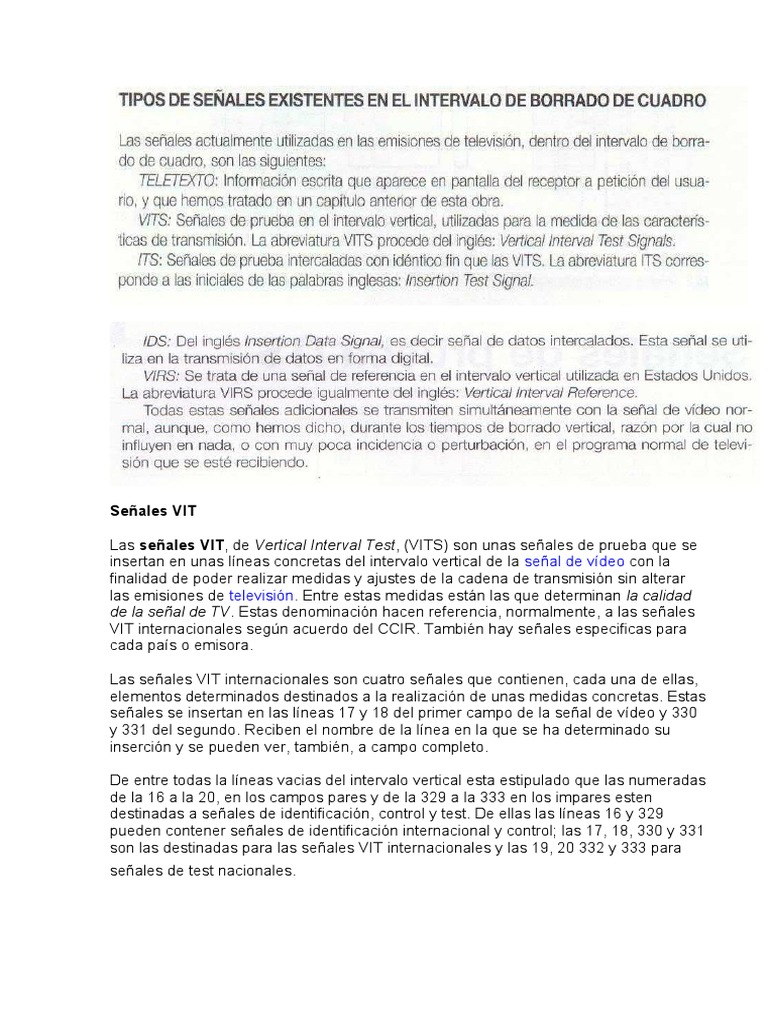 TIPOS DE SEÑALES EXISTENTES EN EL INTERVALO DE BORRADO DE CUADRO

Las señales actualmente utilizadas en las emisiones de televisión, dentro del intervalo de borrado de cuadro, son las siguientes:

TELETEXTO: Información escrita que aparece en pantalla del receptor a petición del usuario, y que hemos tratado en un capítulo anterior de esta obra.

VITS: Señales de prueba en el intervalo vertical, utilizadas para la medida de las características de transmisión. La abreviatura VITS procede del inglés: Vertical Interval Test Signals.

ITS: Señales de prueba intercaladas con idéntico fin que las VITS. La abreviatura ITS corresponde a las iniciales de las palabras inglesas: Insertion Test Signal.

IDS: Del inglés Insertion Data Signal, es decir señal de datos intercalados. Esta señal se utiliza en la transmisión de datos en forma digital.

VIRS: Se trata de una señal de referencia en el intervalo vertical utilizada en Estados Unidos. La abreviatura VIRS procede igualmente del inglés: Vertical Interval Reference.

Todas estas señales adicionales se transmiten simultáneamente con la señal de vídeo normal, aunque, como hemos dicho, durante los tiempos de borrado vertical, razón por la cual no influyen en nada, o con muy poca incidencia o perturbación, en el programa normal de televisión que se esté recibiendo.

Señales VIT

Las señales VIT, de Vertical Interval Test, (VITS) son unas señales de prueba que se insertan en unas líneas concretas del intervalo vertical de la señal de vídeo con la finalidad de poder realizar medidas y ajustes de la cadena de transmisión sin alterar las emisiones de televisión. Entre estas medidas están las que determinan la calidad de la señal de TV. Estas denominación hacen referencia, normalmente, a las señales VIT internacionales según acuerdo del CCIR. También hay señales especificas para cada país o emisora.

Las señales VIT internacionales son cuatro señales que contienen, cada una de ellas, elementos determinados destinados a la realización de unas medidas concretas. Estas señales se insertan en las líneas 17 y 18 del primer campo de la señal de vídeo y 330 y 331 del segundo. Reciben el nombre de la línea en la que se ha determinado su inserción y se pueden ver, también, a campo completo.

De entre todas la líneas vacias del intervalo vertical esta estipulado que las numeradas de la 16 a la 20, en los campos pares y de la 329 a la 333 en los impares esten destinadas a señales de identificación, control y test. De ellas las líneas 16 y 329 pueden contener señales de identificación internacional y control; las 17, 18, 330 y 331 son las destinadas para las señales VIT internacionales y las 19, 20 332 y 333 para señales de test nacionales.